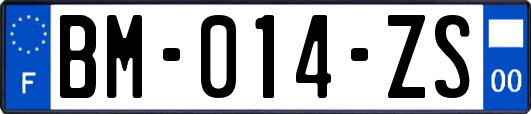 F

BM-014-ZS

00